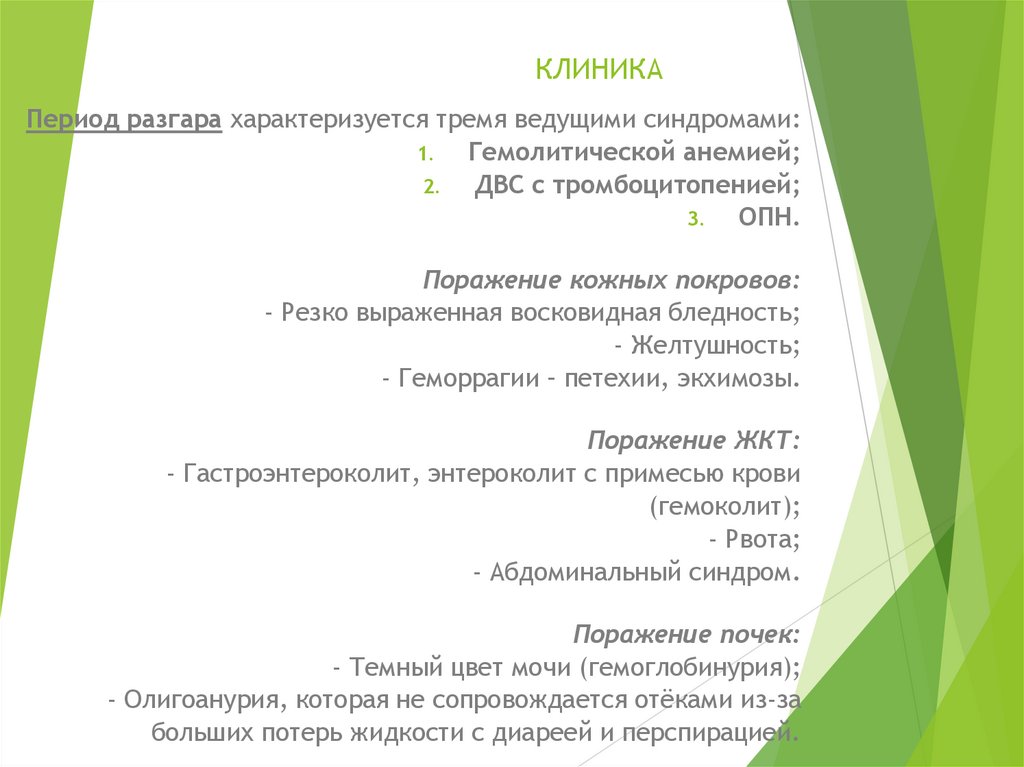 КЛИНИКА

Период разгара характеризуется тремя ведущими синдромами:
1. Гемолитической анемией;
2. ДВС с тромбоцитопенией;
3. ОПН.

Поражение кожных покровов:
- Резко выраженная восковидная бледность;
- Желтушность;
- Геморрагии – петехии, экхимозы.

Поражение ЖКТ:
- Гастроэнтероколит, энтероколит с примесью крови (гемоколит);
- Рвота;
- Абдоминальный синдром.

Поражение почек:
- Темный цвет мочи (гемоглобинурия);
- Олигоанурия, которая не сопровождается отёками из-за больших потерь жидкости с диареей и перспирацией.